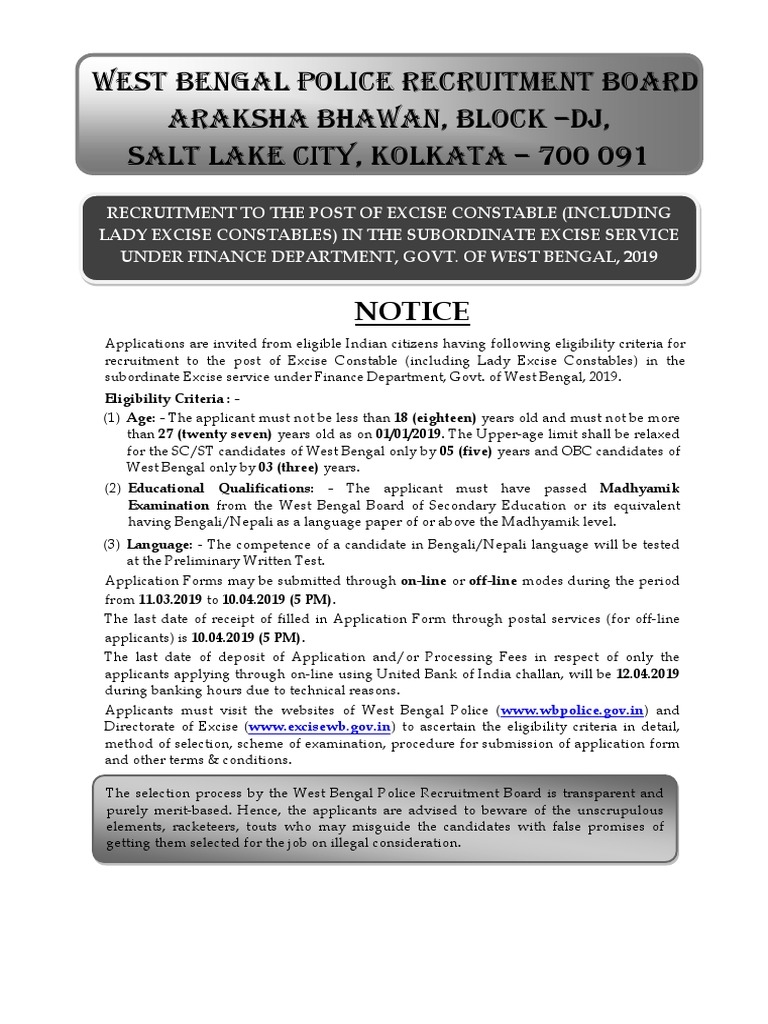 WEST BENGAL POLICE RECRUITMENT BOARD
ARAKSHA BHAWAN, BLOCK –DJ,
SALT LAKE CITY, KOLKATA – 700 091

RECRUITMENT TO THE POST OF EXCISE CONSTABLE (INCLUDING LADY EXCISE CONSTABLES) IN THE SUBORDINATE EXCISE SERVICE UNDER FINANCE DEPARTMENT, GOVT. OF WEST BENGAL, 2019

NOTICE

Applications are invited from eligible Indian citizens having following eligibility criteria for recruitment to the post of Excise Constable (including Lady Excise Constables) in the subordinate Excise service under Finance Department, Govt. of West Bengal, 2019.

Eligibility Criteria : -

(1) Age: - The applicant must not be less than 18 (eighteen) years old and must not be more than 27 (twenty seven) years old as on 01/01/2019. The Upper-age limit shall be relaxed for the SC/ST candidates of West Bengal only by 05 (five) years and OBC candidates of West Bengal only by 03 (three) years.

(2) Educational Qualifications: - The applicant must have passed Madhyamik Examination from the West Bengal Board of Secondary Education or its equivalent having Bengali/Nepali as a language paper of or above the Madhyamik level.

(3) Language: - The competence of a candidate in Bengali/Nepali language will be tested at the Preliminary Written Test.

Application Forms may be submitted through on-line or off-line modes during the period from 11.03.2019 to 10.04.2019 (5 PM).

The last date of receipt of filled in Application Form through postal services (for off-line applicants) is 10.04.2019 (5 PM).

The last date of deposit of Application and/or Processing Fees in respect of only the applicants applying through on-line using United Bank of India challan, will be 12.04.2019 during banking hours due to technical reasons.

Applicants must visit the websites of West Bengal Police (www.wbpolice.gov.in) and Directorate of Excise (www.excisewb.gov.in) to ascertain the eligibility criteria in detail, method of selection, scheme of examination, procedure for submission of application form and other terms & conditions.

The selection process by the West Bengal Police Recruitment Board is transparent and purely merit-based. Hence, the applicants are advised to beware of the unscrupulous elements, racketeers, touts who may misguide the candidates with false promises of getting them selected for the job on illegal consideration.